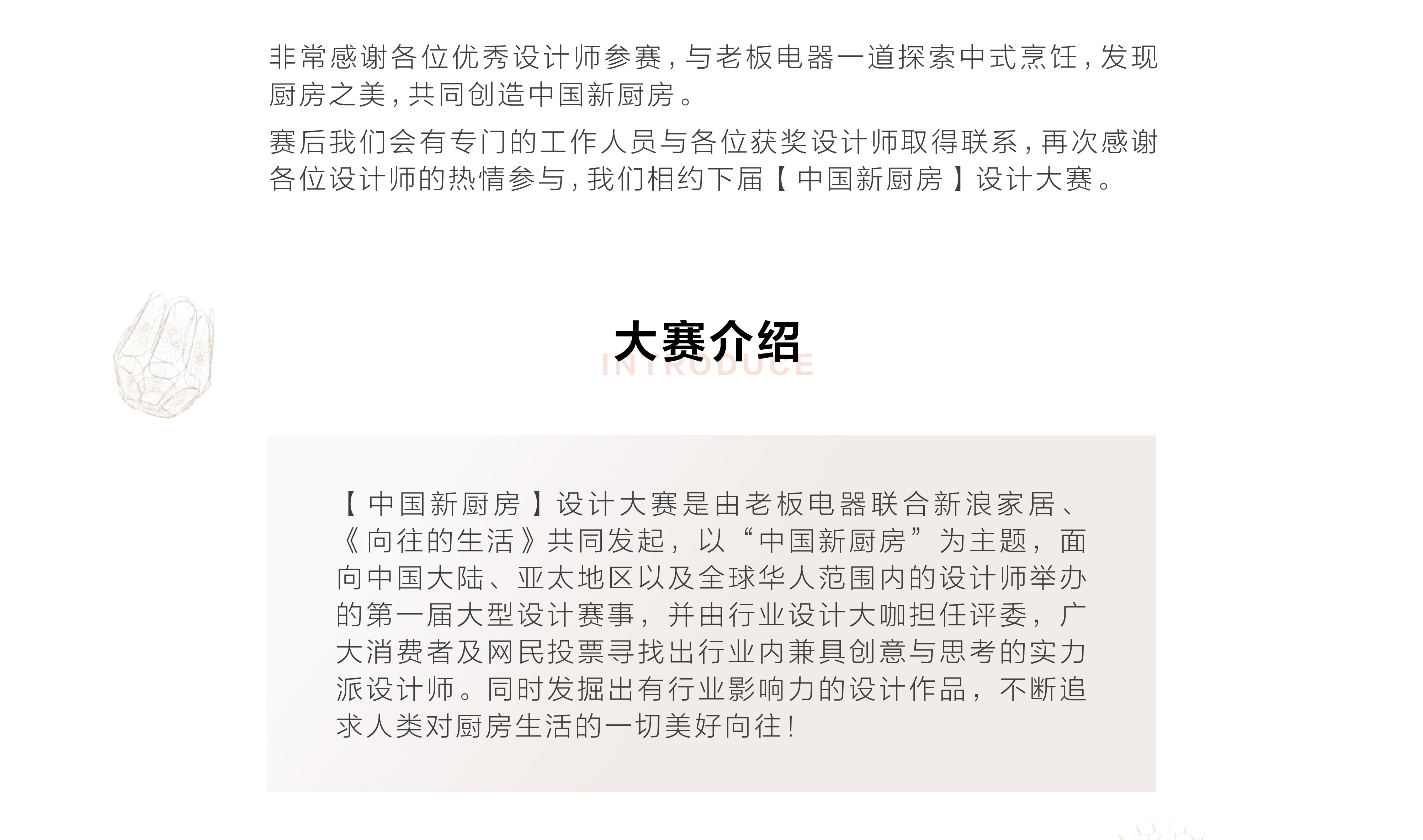 非常感谢各位优秀设计师参赛，与老板电器一道探索中式烹饪，发现厨房之美，共同创造中国新厨房。

赛后我们会有专门的工作人员与各位获奖设计师取得联系，再次感谢各位设计师的热情参与，我们相约下届【中国新厨房】设计大赛。

大赛介绍
INTRODUCE

【中国新厨房】设计大赛是由老板电器联合新浪家居、《向往的生活》共同发起，以“中国新厨房”为主题，面向中国大陆、亚太地区以及全球华人范围内的设计师举办的第一届大型设计赛事，并由行业设计大咖担任评委，广大消费者及网民投票寻找出行业内兼具创意与思考的实力派设计师。同时发掘出有行业影响力的设计作品，不断追求人类对厨房生活的一切美好向往！